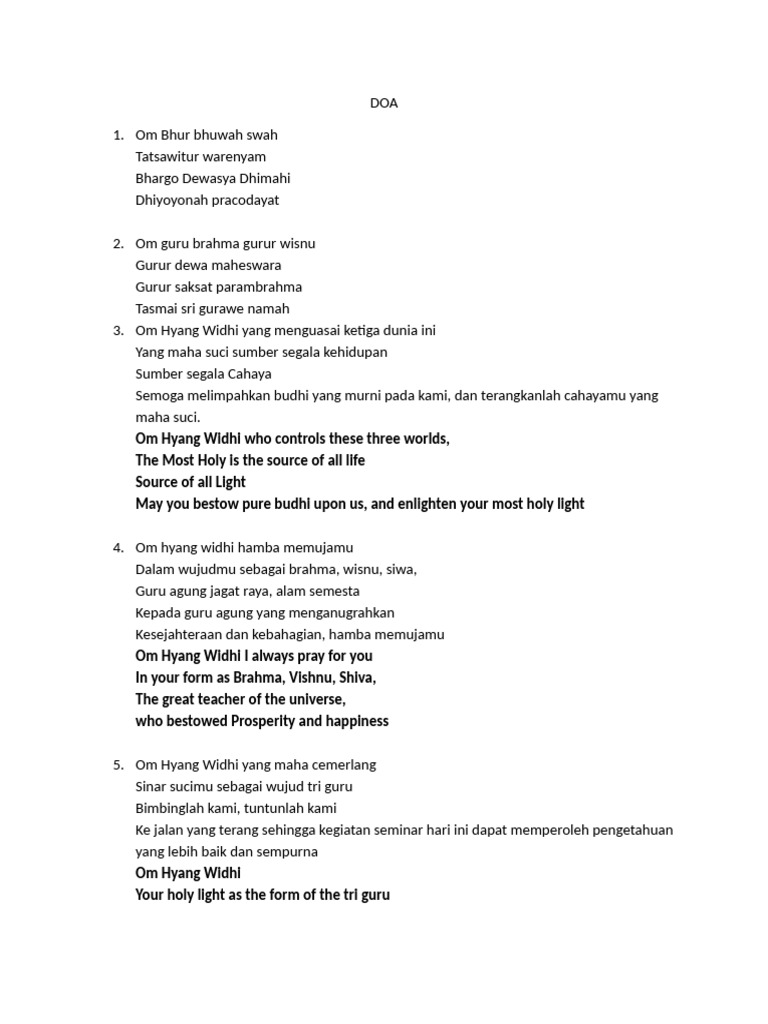 DOA

1. Om Bhur bhuwah swah
Tatsawitur warenyam
Bhargo Dewasya Dhimahi
Dhiyoyonah pracodayat

2. Om guru brahma gurur wisnu
Gurur dewa maheswara
Gurur saksat parambrahma
Tasmai sri gurawe namah

3. Om Hyang Widhi yang menguasai ketiga dunia ini
Yang maha suci sumber segala kehidupan
Sumber segala Cahaya
Semoga melimpahkan budhi yang murni pada kami, dan terangkanlah cahayamu yang maha suci.
Om Hyang Widhi who controls these three worlds,
The Most Holy is the source of all life
Source of all Light
May you bestow pure budhi upon us, and enlighten your most holy light

4. Om hyang widhi hamba memujamu
Dalam wujudmu sebagai brahma, wisnu, siwa,
Guru agung jagat raya, alam semesta
Kepada guru agung yang menganugrahkan
Kesejahteraan dan kebahagian, hamba memujamu
Om Hyang Widhi I always pray for you
In your form as Brahma, Vishnu, Shiva,
The great teacher of the universe,
who bestowed Prosperity and happiness

5. Om Hyang Widhi yang maha cemerlang
Sinar sucimu sebagai wujud tri guru
Bimbinglah kami, tuntunlah kami
Ke jalan yang terang sehingga kegiatan seminar hari ini dapat memperoleh pengetahuan yang lebih baik dan sempurna
Om Hyang Widhi
Your holy light as the form of the tri guru